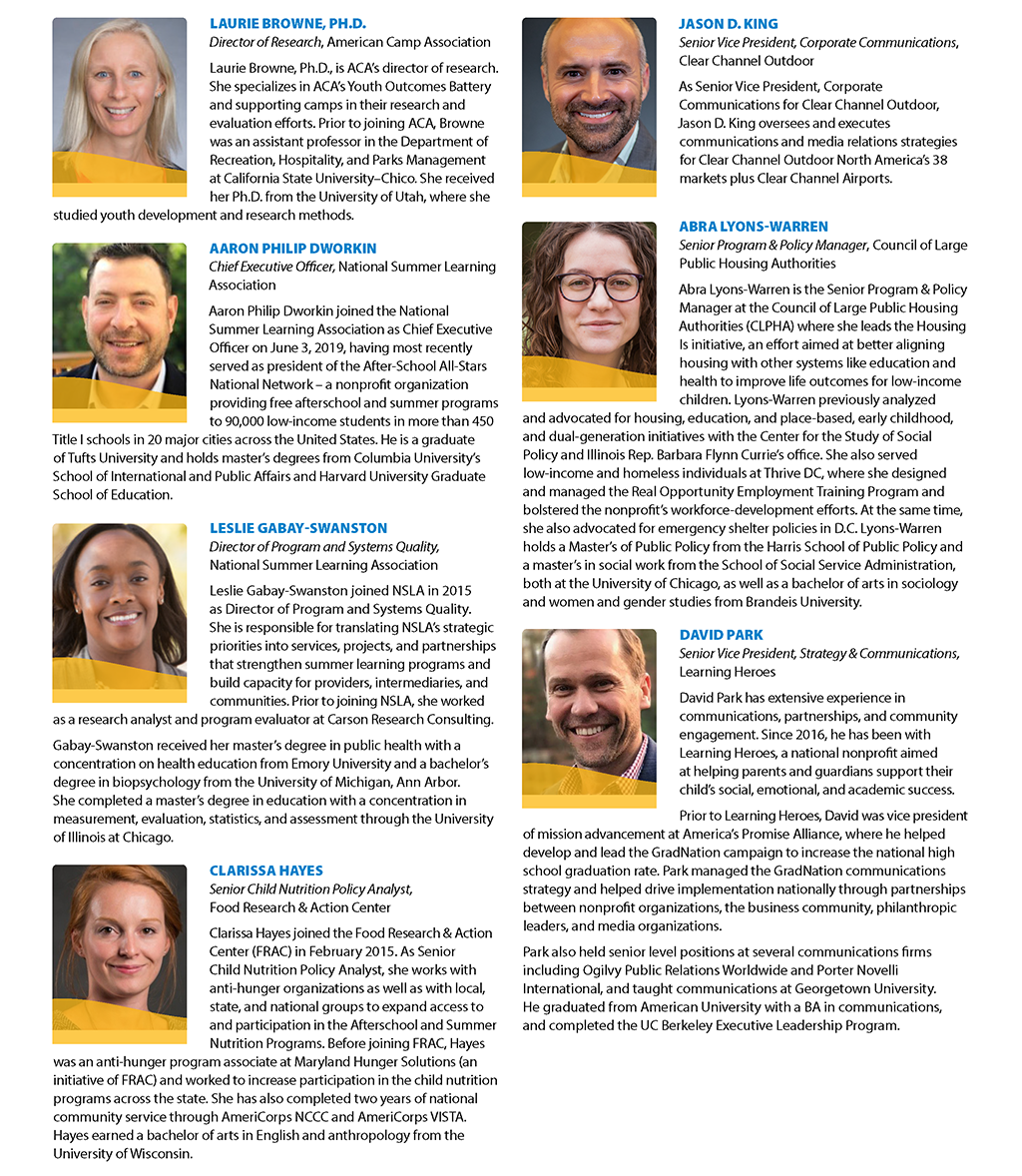 LAURIE BROWNE, PH.D.
Director of Research, American Camp Association

Laurie Browne, Ph.D., is ACA's director of research. She specializes in ACA's Youth Outcomes Battery and supporting camps in their research and evaluation efforts. Prior to joining ACA, Browne was an assistant professor in the Department of Recreation, Hospitality, and Parks Management at California State University–Chico. She received her Ph.D. from the University of Utah, where she studied youth development and research methods.

AARON PHILIP DWORKIN
Chief Executive Officer, National Summer Learning Association

Aaron Philip Dworkin joined the National Summer Learning Association as Chief Executive Officer on June 3, 2019, having most recently served as president of the After-School All-Stars National Network – a nonprofit organization providing free afterschool and summer programs to 90,000 low-income students in more than 450 Title I schools in 20 major cities across the United States. He is a graduate of Tufts University and holds master's degrees from Columbia University's School of International and Public Affairs and Harvard University Graduate School of Education.

LESLIE GABAY-SWANSTON
Director of Program and Systems Quality, National Summer Learning Association

Leslie Gabay-Swanston joined NSLA in 2015 as Director of Program and Systems Quality. She is responsible for translating NSLA's strategic priorities into services, projects, and partnerships that strengthen summer learning programs and build capacity for providers, intermediaries, and communities. Prior to joining NSLA, she worked as a research analyst and program evaluator at Carson Research Consulting.

Gabay-Swanston received her master's degree in public health with a concentration on health education from Emory University and a bachelor's degree in biopsychology from the University of Michigan, Ann Arbor. She completed a master's degree in education with a concentration in measurement, evaluation, statistics, and assessment through the University of Illinois at Chicago.

CLARISSA HAYES
Senior Child Nutrition Policy Analyst, Food Research & Action Center

Clarissa Hayes joined the Food Research & Action Center (FRAC) in February 2015. As Senior Child Nutrition Policy Analyst, she works with anti-hunger organizations as well as with local, state, and national groups to expand access to and participation in the Afterschool and Summer Nutrition Programs. Before joining FRAC, Hayes was an anti-hunger program associate at Maryland Hunger Solutions (an initiative of FRAC) and worked to increase participation in the child nutrition programs across the state. She has also completed two years of national community service through AmeriCorps NCCC and AmeriCorps VISTA. Hayes earned a bachelor of arts in English and anthropology from the University of Wisconsin.

JASON D. KING
Senior Vice President, Corporate Communications, Clear Channel Outdoor

As Senior Vice President, Corporate Communications for Clear Channel Outdoor, Jason D. King oversees and executes communications and media relations strategies for Clear Channel Outdoor North America's 38 markets plus Clear Channel Airports.

ABRA LYONS-WARREN
Senior Program & Policy Manager, Council of Large Public Housing Authorities

Abra Lyons-Warren is the Senior Program & Policy Manager at the Council of Large Public Housing Authorities (CLPHA) where she leads the Housing Is initiative, an effort aimed at better aligning housing with other systems like education and health to improve life outcomes for low-income children. Lyons-Warren previously analyzed and advocated for housing, education, and place-based, early childhood, and dual-generation initiatives with the Center for the Study of Social Policy and Illinois Rep. Barbara Flynn Currie's office. She also served low-income and homeless individuals at Thrive DC, where she designed and managed the Real Opportunity Employment Training Program and bolstered the nonprofit's workforce-development efforts. At the same time, she also advocated for emergency shelter policies in D.C. Lyons-Warren holds a Master's of Public Policy from the Harris School of Public Policy and a master's in social work from the School of Social Service Administration, both at the University of Chicago, as well as a bachelor of arts in sociology and women and gender studies from Brandeis University.

DAVID PARK
Senior Vice President, Strategy & Communications, Learning Heroes

David Park has extensive experience in communications, partnerships, and community engagement. Since 2016, he has been with Learning Heroes, a national nonprofit aimed at helping parents and guardians support their child's social, emotional, and academic success.

Prior to Learning Heroes, David was vice president of mission advancement at America's Promise Alliance, where he helped develop and lead the GradNation campaign to increase the national high school graduation rate. Park managed the GradNation communications strategy and helped drive implementation nationally through partnerships between nonprofit organizations, the business community, philanthropic leaders, and media organizations.

Park also held senior level positions at several communications firms including Ogilvy Public Relations Worldwide and Porter Novelli International, and taught communications at Georgetown University. He graduated from American University with a BA in communications, and completed the UC Berkeley Executive Leadership Program.